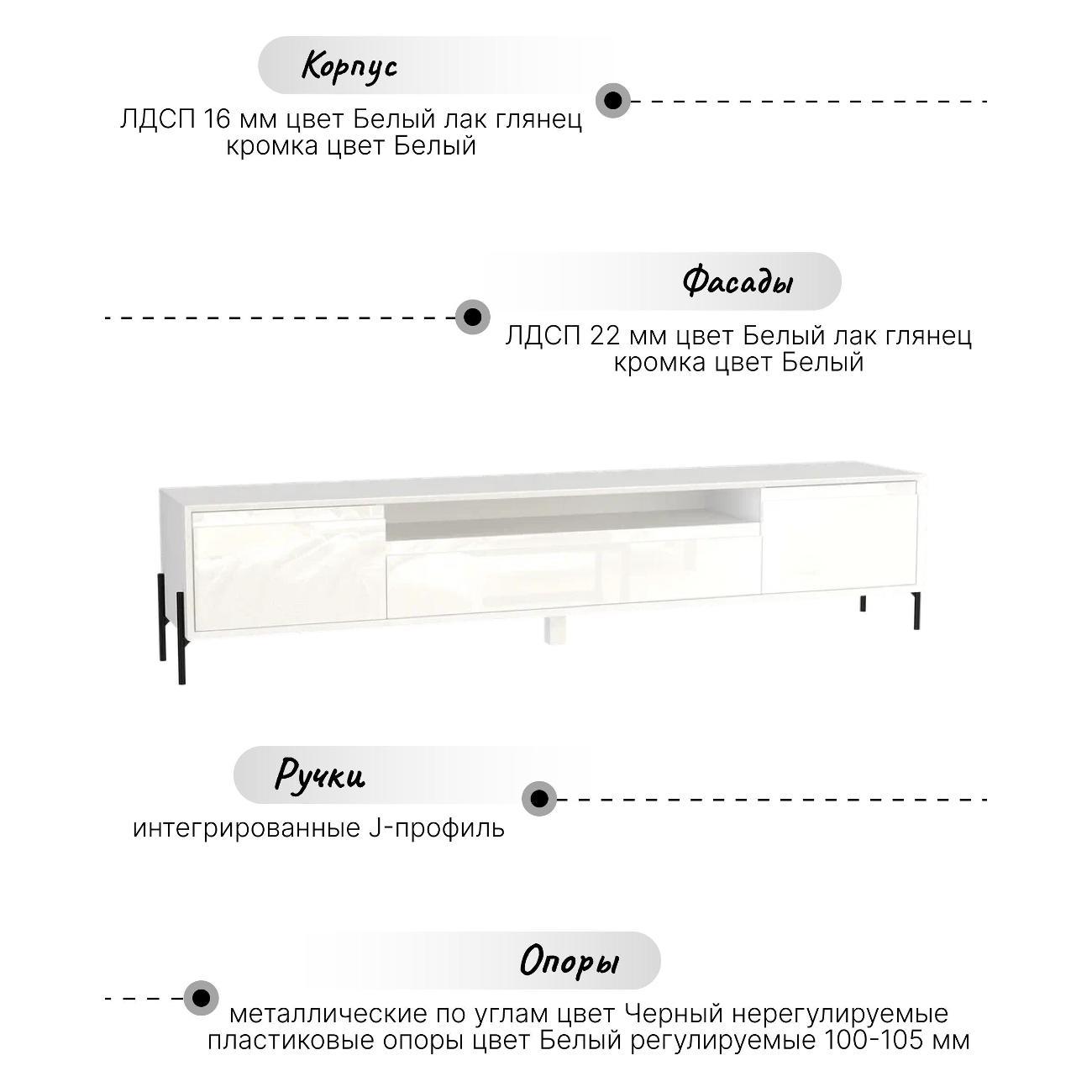 Корпус

ЛДСП 16 мм цвет Белый лак глянец
кромка цвет Белый

Фасады

ЛДСП 22 мм цвет Белый лак глянец
кромка цвет Белый

Ручки

интегрированные J-профиль

Опоры

металлические по углам цвет Черный нерегулируемые
пластиковые опоры цвет Белый регулируемые 100-105 мм